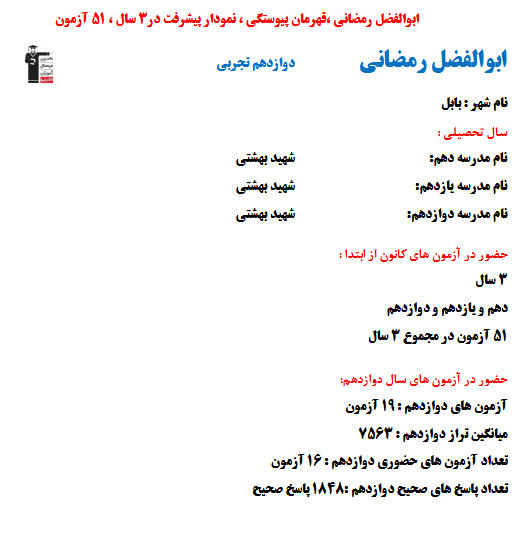 ابوالفضل رمضانی ،قهرمان پیوستگی ، نمودار پیشرفت در۳ سال ، ۵۱ آزمون

ابوالفضل رمضانی
دوازدهم تجربی

نام شهر : بابل

سال تحصیلی :

نام مدرسه دهم: شهید بهشتی

نام مدرسه یازدهم: شهید بهشتی

نام مدرسه دوازدهم: شهید بهشتی

حضور در آزمون های کانون از ابتدا :

۳ سال

دهم و یازدهم و دوازدهم

۵۱ آزمون در مجموع ۳ سال

حضور در آزمون های سال دوازدهم:

آزمون های دوازدهم : ۱۹ آزمون

میانگین تراز دوازدهم : ۷۵۶۳

تعداد آزمون های حضوری دوازدهم : ۱۶ آزمون

تعداد پاسخ های صحیح دوازدهم :۱۸۴۸ پاسخ صحیح